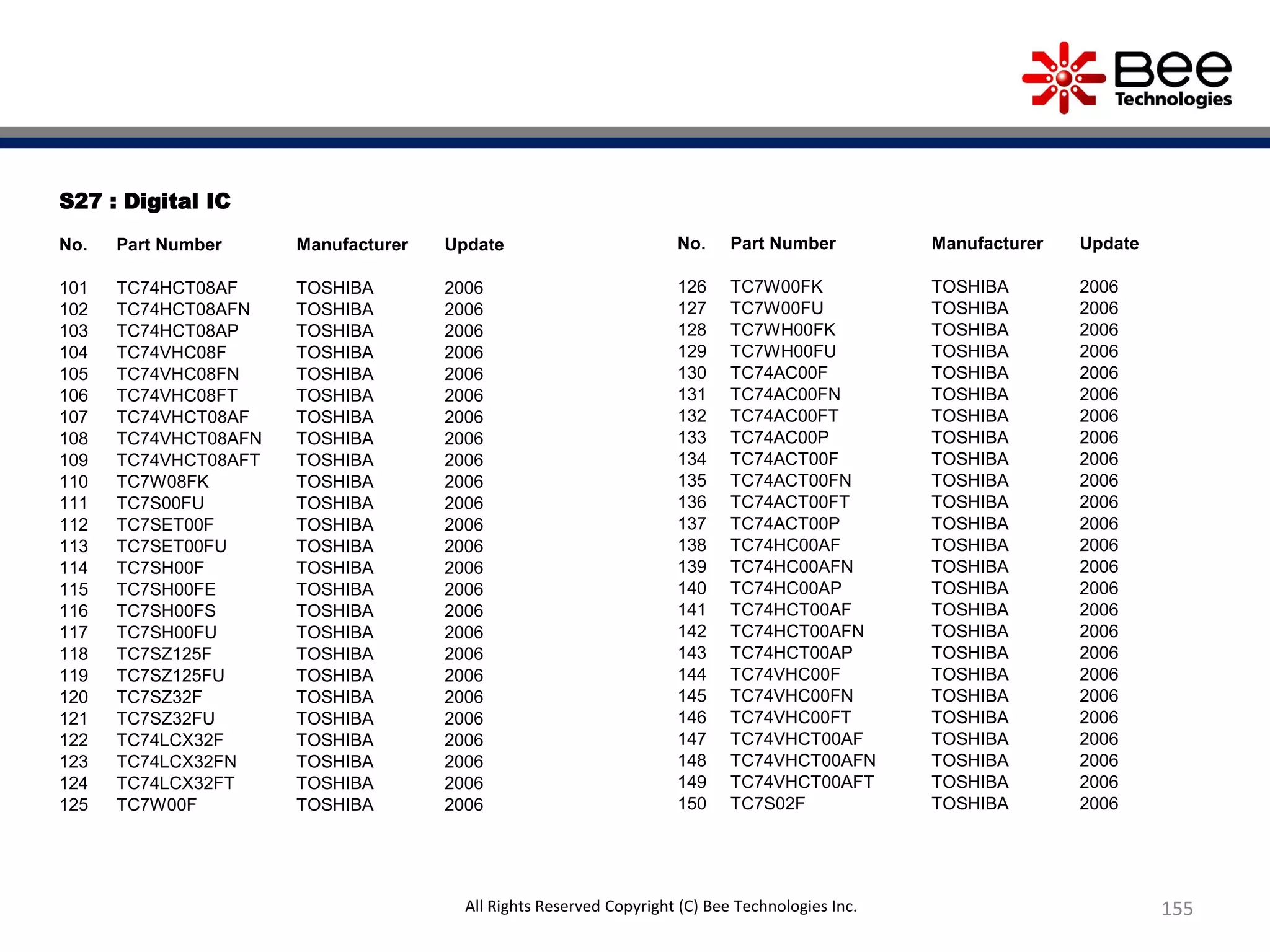 Bee Technologies

S27 : Digital IC

| No. | Part Number | Manufacturer | Update |
|---|---|---|---|
| 101 | TC74HCT08AF | TOSHIBA | 2006 |
| 102 | TC74HCT08AFN | TOSHIBA | 2006 |
| 103 | TC74HCT08AP | TOSHIBA | 2006 |
| 104 | TC74VHC08F | TOSHIBA | 2006 |
| 105 | TC74VHC08FN | TOSHIBA | 2006 |
| 106 | TC74VHC08FT | TOSHIBA | 2006 |
| 107 | TC74VHCT08AF | TOSHIBA | 2006 |
| 108 | TC74VHCT08AFN | TOSHIBA | 2006 |
| 109 | TC74VHCT08AFT | TOSHIBA | 2006 |
| 110 | TC7W08FK | TOSHIBA | 2006 |
| 111 | TC7S00FU | TOSHIBA | 2006 |
| 112 | TC7SET00F | TOSHIBA | 2006 |
| 113 | TC7SET00FU | TOSHIBA | 2006 |
| 114 | TC7SH00F | TOSHIBA | 2006 |
| 115 | TC7SH00FE | TOSHIBA | 2006 |
| 116 | TC7SH00FS | TOSHIBA | 2006 |
| 117 | TC7SH00FU | TOSHIBA | 2006 |
| 118 | TC7SZ125F | TOSHIBA | 2006 |
| 119 | TC7SZ125FU | TOSHIBA | 2006 |
| 120 | TC7SZ32F | TOSHIBA | 2006 |
| 121 | TC7SZ32FU | TOSHIBA | 2006 |
| 122 | TC74LCX32F | TOSHIBA | 2006 |
| 123 | TC74LCX32FN | TOSHIBA | 2006 |
| 124 | TC74LCX32FT | TOSHIBA | 2006 |
| 125 | TC7W00F | TOSHIBA | 2006 |

| No. | Part Number | Manufacturer | Update |
|---|---|---|---|
| 126 | TC7W00FK | TOSHIBA | 2006 |
| 127 | TC7W00FU | TOSHIBA | 2006 |
| 128 | TC7WH00FK | TOSHIBA | 2006 |
| 129 | TC7WH00FU | TOSHIBA | 2006 |
| 130 | TC74AC00F | TOSHIBA | 2006 |
| 131 | TC74AC00FN | TOSHIBA | 2006 |
| 132 | TC74AC00FT | TOSHIBA | 2006 |
| 133 | TC74AC00P | TOSHIBA | 2006 |
| 134 | TC74ACT00F | TOSHIBA | 2006 |
| 135 | TC74ACT00FN | TOSHIBA | 2006 |
| 136 | TC74ACT00FT | TOSHIBA | 2006 |
| 137 | TC74ACT00P | TOSHIBA | 2006 |
| 138 | TC74HC00AF | TOSHIBA | 2006 |
| 139 | TC74HC00AFN | TOSHIBA | 2006 |
| 140 | TC74HC00AP | TOSHIBA | 2006 |
| 141 | TC74HCT00AF | TOSHIBA | 2006 |
| 142 | TC74HCT00AFN | TOSHIBA | 2006 |
| 143 | TC74HCT00AP | TOSHIBA | 2006 |
| 144 | TC74VHC00F | TOSHIBA | 2006 |
| 145 | TC74VHC00FN | TOSHIBA | 2006 |
| 146 | TC74VHC00FT | TOSHIBA | 2006 |
| 147 | TC74VHCT00AF | TOSHIBA | 2006 |
| 148 | TC74VHCT00AFN | TOSHIBA | 2006 |
| 149 | TC74VHCT00AFT | TOSHIBA | 2006 |
| 150 | TC7S02F | TOSHIBA | 2006 |

All Rights Reserved Copyright (C) Bee Technologies Inc.

155